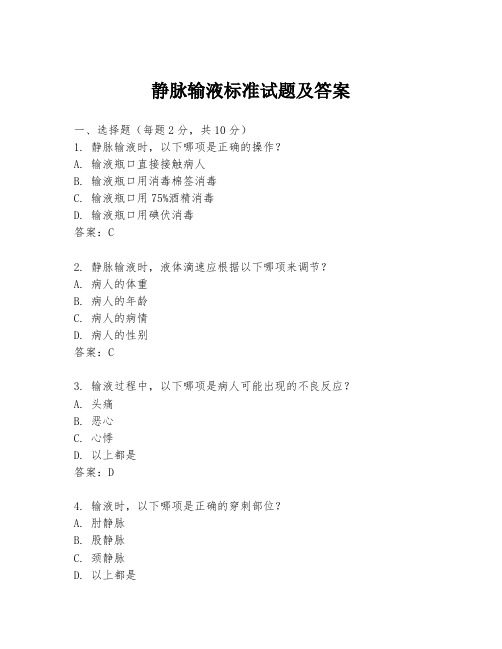 静脉输液标准试题及答案

一、选择题（每题2分，共10分）
1. 静脉输液时，以下哪项是正确的操作？
A. 输液瓶口直接接触病人
B. 输液瓶口用消毒棉签消毒
C. 输液瓶口用75%酒精消毒
D. 输液瓶口用碘伏消毒
答案：C

2. 静脉输液时，液体滴速应根据以下哪项来调节？
A. 病人的体重
B. 病人的年龄
C. 病人的病情
D. 病人的性别
答案：C

3. 输液过程中，以下哪项是病人可能出现的不良反应？
A. 头痛
B. 恶心
C. 心悸
D. 以上都是
答案：D

4. 输液时，以下哪项是正确的穿刺部位？
A. 肘静脉
B. 股静脉
C. 颈静脉
D. 以上都是